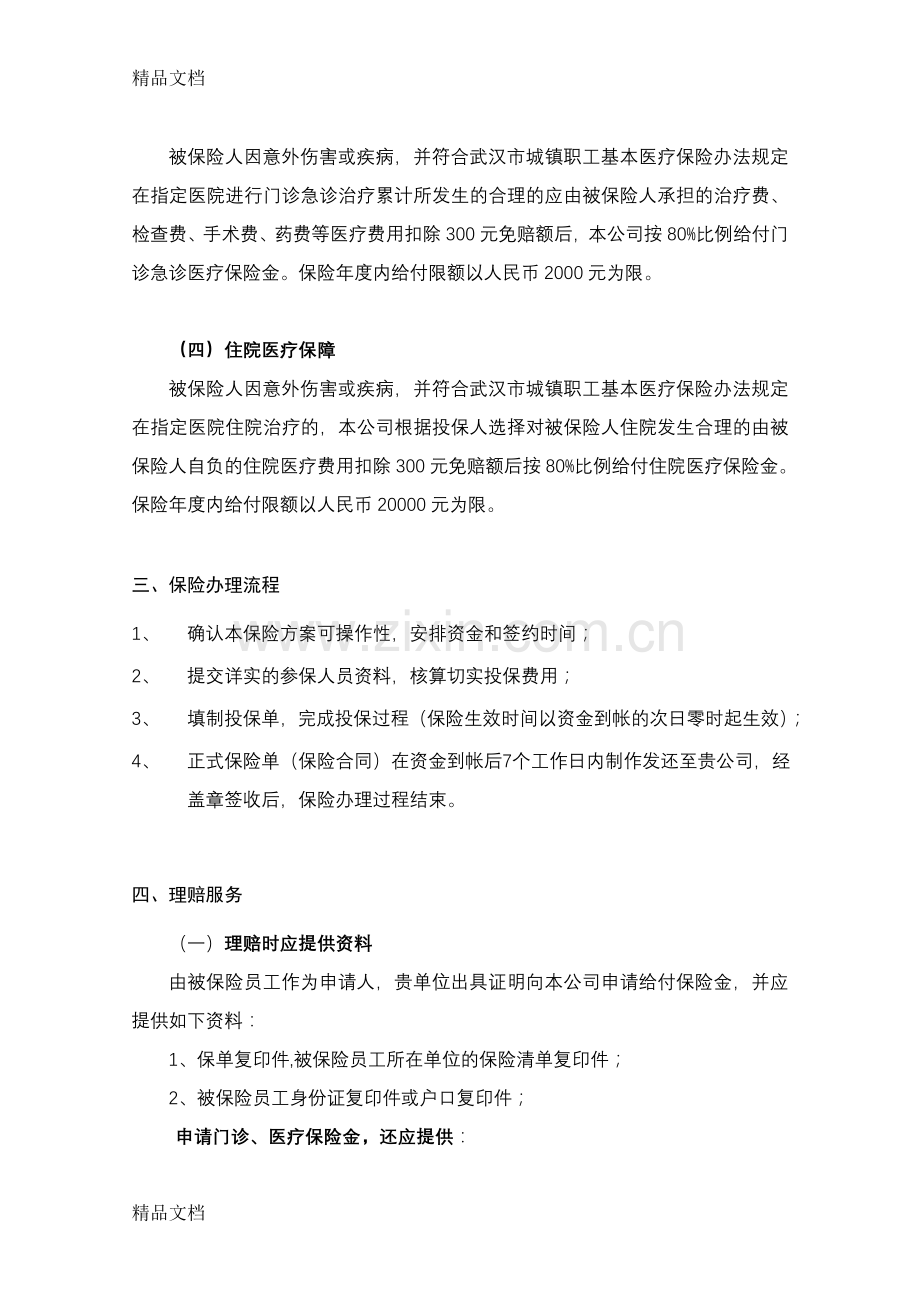 精品文档

被保险人因意外伤害或疾病，并符合武汉市城镇职工基本医疗保险办法规定在指定医院进行门诊急诊治疗累计所发生的合理的应由被保险人承担的治疗费、检查费、手术费、药费等医疗费用扣除300元免赔额后，本公司按80%比例给付门诊急诊医疗保险金。保险年度内给付限额以人民币2000元为限。

（四）住院医疗保障

被保险人因意外伤害或疾病，并符合武汉市城镇职工基本医疗保险办法规定在指定医院住院治疗的，本公司根据投保人选择对被保险人住院发生合理的由被保险人自负的住院医疗费用扣除300元免赔额后按80%比例给付住院医疗保险金。保险年度内给付限额以人民币20000元为限。

三、保险办理流程

1、 确认本保险方案可操作性，安排资金和签约时间；

2、 提交详实的参保人员资料，核算切实投保费用；

3、 填制投保单，完成投保过程（保险生效时间以资金到帐的次日零时起生效）；

4、 正式保险单（保险合同）在资金到帐后7个工作日内制作发还至贵公司，经盖章签收后，保险办理过程结束。

四、理赔服务

（一）理赔时应提供资料

由被保险员工作为申请人，贵单位出具证明向本公司申请给付保险金，并应提供如下资料：

1、保单复印件,被保险员工所在单位的保险清单复印件；

2、被保险员工身份证复印件或户口复印件；

申请门诊、医疗保险金，还应提供：

精品文档

www.zixin.com.cn